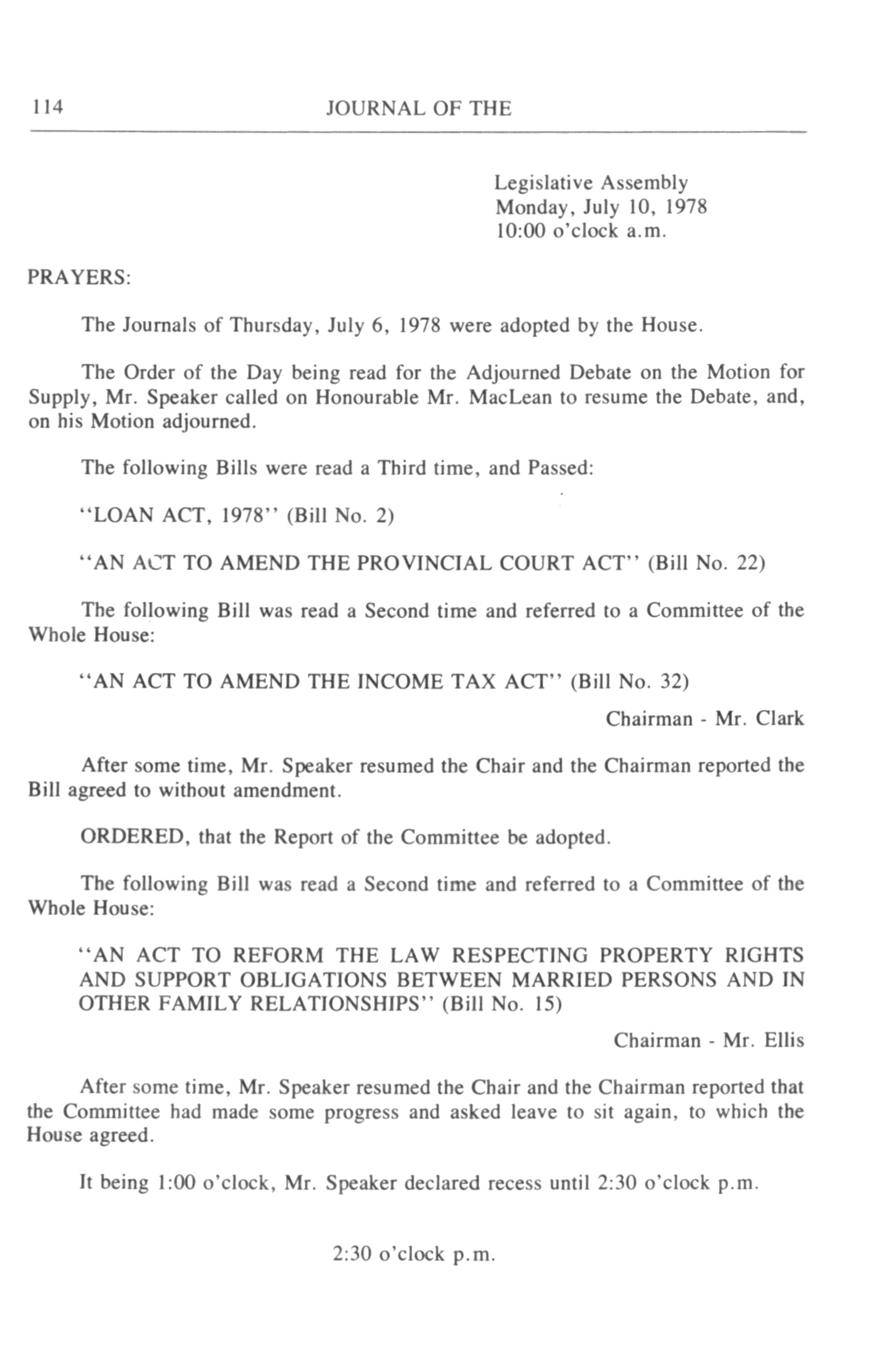 114 JOURNAL OF THE

Legislative Assembly
Monday, July 10, 1978
10:00 o'clock a.m.

PRAYERS:

The Journals of Thursday, July 6, 1978 were adopted by the House.

The Order of the Day being read for the Adjourned Debate on the Motion for Supply, Mr. Speaker called on Honourable Mr. MacLean to resume the Debate, and, on his Motion adjourned.

The following Bills were read a Third time, and Passed:

"LOAN ACT, 1978" (Bill No. 2)

"AN ACT TO AMEND THE PROVINCIAL COURT ACT" (Bill No. 22)

The following Bill was read a Second time and referred to a Committee of the Whole House:

"AN ACT TO AMEND THE INCOME TAX ACT" (Bill No. 32)

Chairman - Mr. Clark

After some time, Mr. Speaker resumed the Chair and the Chairman reported the Bill agreed to without amendment.

ORDERED, that the Report of the Committee be adopted.

The following Bill was read a Second time and referred to a Committee of the Whole House:

"AN ACT TO REFORM THE LAW RESPECTING PROPERTY RIGHTS AND SUPPORT OBLIGATIONS BETWEEN MARRIED PERSONS AND IN OTHER FAMILY RELATIONSHIPS" (Bill No. 15)

Chairman - Mr. Ellis

After some time, Mr. Speaker resumed the Chair and the Chairman reported that the Committee had made some progress and asked leave to sit again, to which the House agreed.

It being 1:00 o'clock, Mr. Speaker declared recess until 2:30 o'clock p.m.

2:30 o'clock p.m.